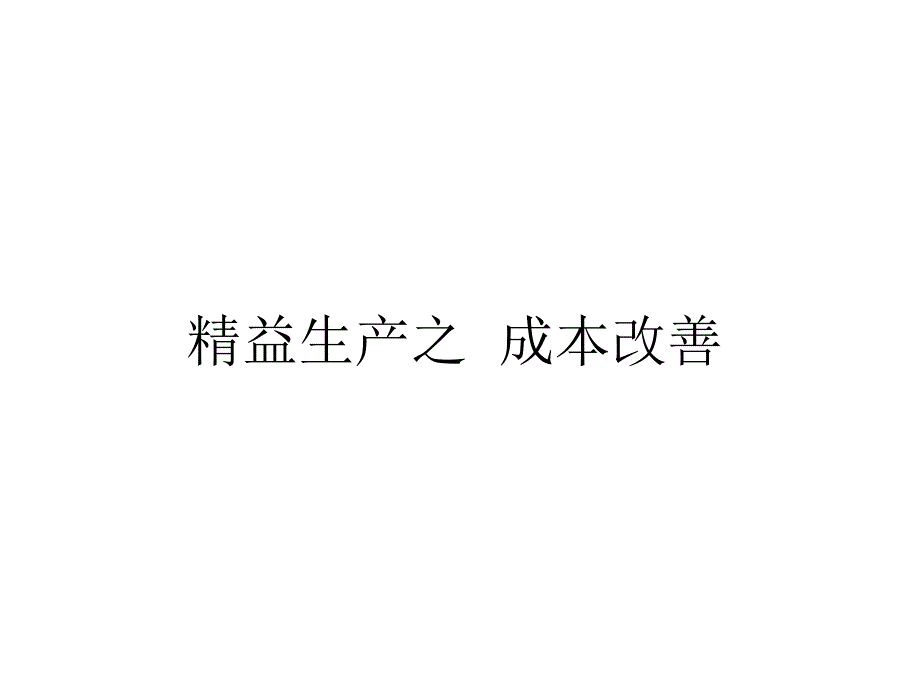 精益生产之 成本改善